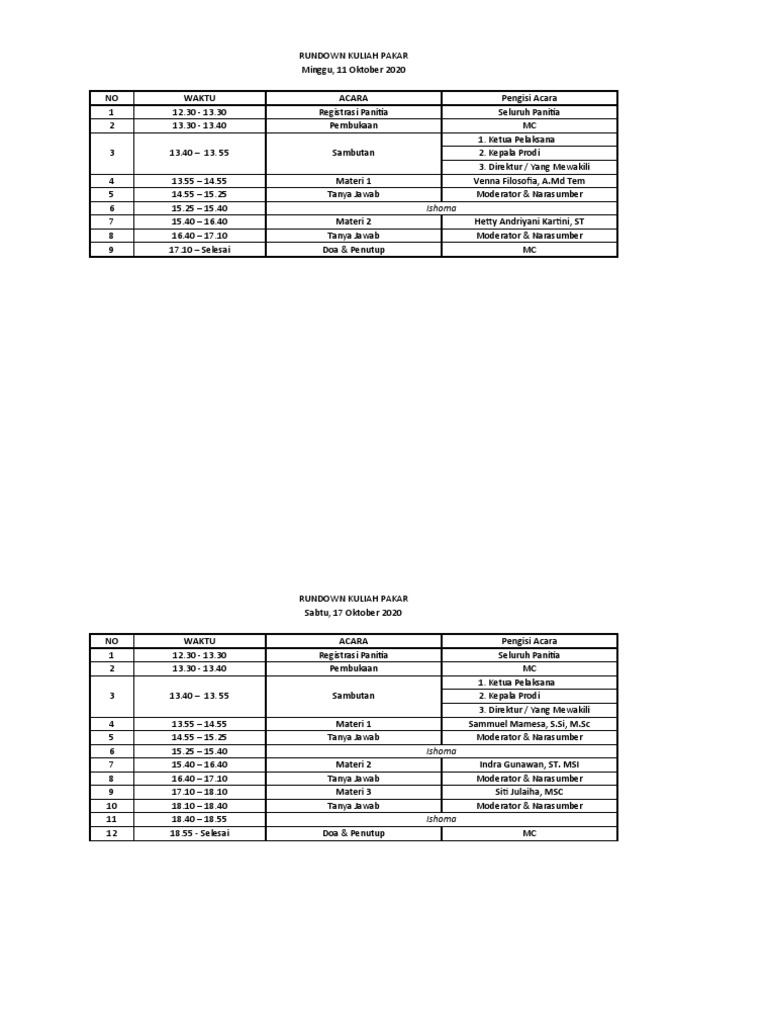 RUNDOWN KULIAH PAKAR
Minggu, 11 Oktober 2020

| NO | WAKTU | ACARA | Pengisi Acara |
|---|---|---|---|
| 1 | 12.30 - 13.30 | Registrasi Panitia | Seluruh Panitia |
| 2 | 13.30 - 13.40 | Pembukaan | MC |
| 3 | 13.40 – 13.55 | Sambutan | 1. Ketua Pelaksana |
| | | | 2. Kepala Prodi |
| | | | 3. Direktur / Yang Mewakili |
| 4 | 13.55 – 14.55 | Materi 1 | Venna Filosofia, A.Md Tem |
| 5 | 14.55 – 15.25 | Tanya Jawab | Moderator & Narasumber |
| 6 | 15.25 – 15.40 | Ishoma | |
| 7 | 15.40 – 16.40 | Materi 2 | Hetty Andriyani Kartini, ST |
| 8 | 16.40 – 17.10 | Tanya Jawab | Moderator & Narasumber |
| 9 | 17.10 – Selesai | Doa & Penutup | MC |

RUNDOWN KULIAH PAKAR
Sabtu, 17 Oktober 2020

| NO | WAKTU | ACARA | Pengisi Acara |
|---|---|---|---|
| 1 | 12.30 - 13.30 | Registrasi Panitia | Seluruh Panitia |
| 2 | 13.30 - 13.40 | Pembukaan | MC |
| 3 | 13.40 – 13.55 | Sambutan | 1. Ketua Pelaksana |
| | | | 2. Kepala Prodi |
| | | | 3. Direktur / Yang Mewakili |
| 4 | 13.55 – 14.55 | Materi 1 | Sammuel Mamesa, S.Si, M.Sc |
| 5 | 14.55 – 15.25 | Tanya Jawab | Moderator & Narasumber |
| 6 | 15.25 – 15.40 | Ishoma | |
| 7 | 15.40 – 16.40 | Materi 2 | Indra Gunawan, ST. MSI |
| 8 | 16.40 – 17.10 | Tanya Jawab | Moderator & Narasumber |
| 9 | 17.10 – 18.10 | Materi 3 | Siti Julaiha, MSC |
| 10 | 18.10 – 18.40 | Tanya Jawab | Moderator & Narasumber |
| 11 | 18.40 – 18.55 | Ishoma | |
| 12 | 18.55 - Selesai | Doa & Penutup | MC |